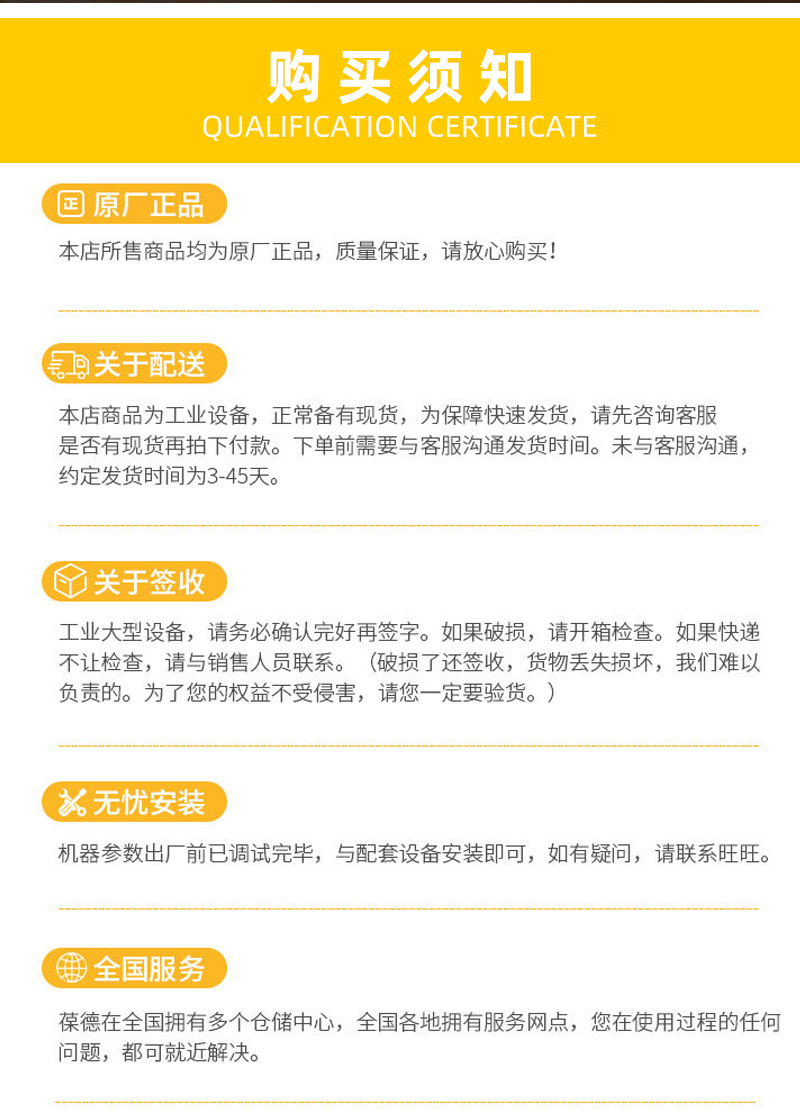 购买须知
QUALIFICATION CERTIFICATE

正 原厂正品

本店所售商品均为原厂正品，质量保证，请放心购买！

关于配送

本店商品为工业设备，正常备有现货，为保障快速发货，请先咨询客服是否有现货再拍下付款。下单前需要与客服沟通发货时间。未与客服沟通，约定发货时间为3-45天。

关于签收

工业大型设备，请务必确认完好再签字。如果破损，请开箱检查。如果快递不让检查，请与销售人员联系。（破损了还签收，货物丢失损坏，我们难以负责的。为了您的权益不受侵害，请您一定要验货。）

无忧安装

机器参数出厂前已调试完毕，与配套设备安装即可，如有疑问，请联系旺旺。

全国服务

葆德在全国拥有多个仓储中心，全国各地拥有服务网点，您在使用过程的任何问题，都可就近解决。